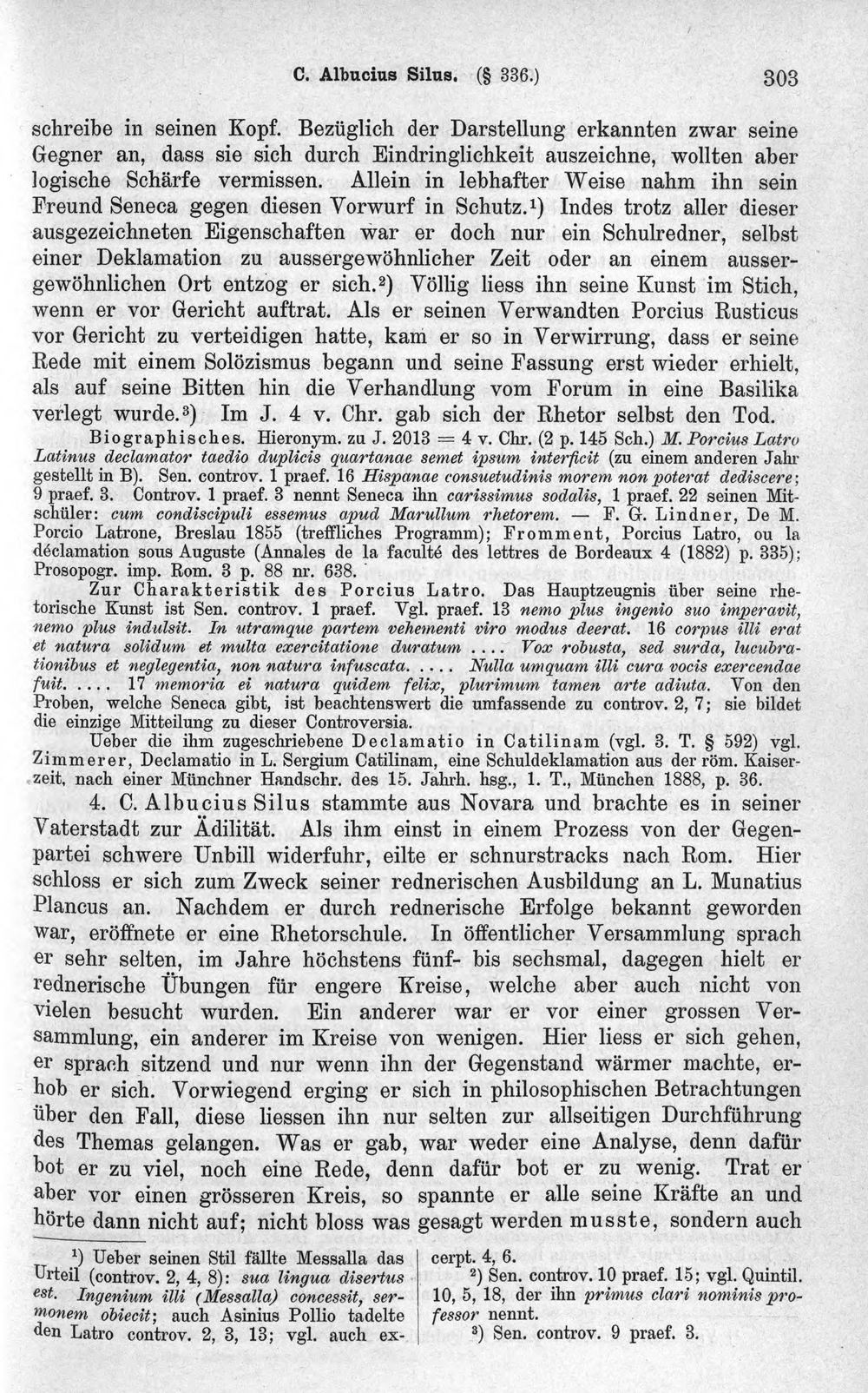 C. Albucius Silus. (§ 336.) 303

schreibe in seinen Kopf. Bezüglich der Darstellung erkannten zwar seine Gegner an, dass sie sich durch Eindringlichkeit auszeichne, wollten aber logische Schärfe vermissen. Allein in lebhafter Weise nahm ihn sein Freund Seneca gegen diesen Vorwurf in Schutz.$^{1}$) Indes trotz aller dieser ausgezeichneten Eigenschaften war er doch nur ein Schulredner, selbst einer Deklamation zu aussergewöhnlicher Zeit oder an einem aussergewöhnlichen Ort entzog er sich.$^{2}$) Völlig liess ihn seine Kunst im Stich, wenn er vor Gericht auftrat. Als er seinen Verwandten Porcius Rusticus vor Gericht zu verteidigen hatte, kam er so in Verwirrung, dass er seine Rede mit einem Solözismus begann und seine Fassung erst wieder erhielt, als auf seine Bitten hin die Verhandlung vom Forum in eine Basilika verlegt wurde.$^{3}$) Im J. 4 v. Chr. gab sich der Rhetor selbst den Tod.

Biographisches. Hieronym. zu J. 2013 = 4 v. Chr. (2 p. 145 Sch.) M. Porcius Latro Latinus declamator taedio duplicis quartanae semet ipsum interficit (zu einem anderen Jahr gestellt in B). Sen. controv. 1 praef. 16 Hispanae consuetudinis morem non poterat dediscere; 9 praef. 3. Controv. 1 praef. 3 nennt Seneca ihn carissimus sodalis, 1 praef. 22 seinen Mitschüler: cum condiscipuli essemus apud Marullum rhetorem. — F. G. Lindner, De M. Porcio Latrone, Breslau 1855 (treffliches Programm); Fromment, Porcius Latro, ou la déclamation sous Auguste (Annales de la faculté des lettres de Bordeaux 4 (1882) p. 335); Prosopogr. imp. Rom. 3 p. 88 nr. 638.

Zur Charakteristik des Porcius Latro. Das Hauptzeugnis über seine rhetorische Kunst ist Sen. controv. 1 praef. Vgl. praef. 13 nemo plus ingenio suo imperavit, nemo plus indulsit. In utramque partem vehementi viro modus deerat. 16 corpus illi erat et natura solidum et multa exercitatione duratum .... Vox robusta, sed surda, lucubrationibus et neglegentia, non natura infuscata. .... Nulla umquam illi cura vocis exercendae fuit. .... 17 memoria ei natura quidem felix, plurimum tamen arte adiuta. Von den Proben, welche Seneca gibt, ist beachtenswert die umfassende zu controv. 2, 7; sie bildet die einzige Mitteilung zu dieser Controversia.

Ueber die ihm zugeschriebene Declamatio in Catilinam (vgl. 3. T. § 592) vgl. Zimmerer, Declamatio in L. Sergium Catilinam, eine Schuldeklamation aus der röm. Kaiserzeit, nach einer Münchner Handschr. des 15. Jahrh. hsg., 1. T., München 1888, p. 36.

4. C. Albucius Silus stammte aus Novara und brachte es in seiner Vaterstadt zur Ädilität. Als ihm einst in einem Prozess von der Gegenpartei schwere Unbill widerfuhr, eilte er schnurstracks nach Rom. Hier schloss er sich zum Zweck seiner rednerischen Ausbildung an L. Munatius Plancus an. Nachdem er durch rednerische Erfolge bekannt geworden war, eröffnete er eine Rhetorschule. In öffentlicher Versammlung sprach er sehr selten, im Jahre höchstens fünf- bis sechsmal, dagegen hielt er rednerische Übungen für engere Kreise, welche aber auch nicht von vielen besucht wurden. Ein anderer war er vor einer grossen Versammlung, ein anderer im Kreise von wenigen. Hier liess er sich gehen, er sprach sitzend und nur wenn ihn der Gegenstand wärmer machte, erhob er sich. Vorwiegend erging er sich in philosophischen Betrachtungen über den Fall, diese liessen ihn nur selten zur allseitigen Durchführung des Themas gelangen. Was er gab, war weder eine Analyse, denn dafür bot er zu viel, noch eine Rede, denn dafür bot er zu wenig. Trat er aber vor einen grösseren Kreis, so spannte er alle seine Kräfte an und hörte dann nicht auf; nicht bloss was gesagt werden musste, sondern auch

$^{1}$) Ueber seinen Stil fällte Messalla das Urteil (controv. 2, 4, 8): sua lingua disertus est. Ingenium illi (Messalla) concessit, sermonem obiecit; auch Asinius Pollio tadelte den Latro controv. 2, 3, 13; vgl. auch excerpt. 4, 6.

$^{2}$) Sen. controv. 10 praef. 15; vgl. Quintil. 10, 5, 18, der ihn primus clari nominis professor nennt.

$^{3}$) Sen. controv. 9 praef. 3.